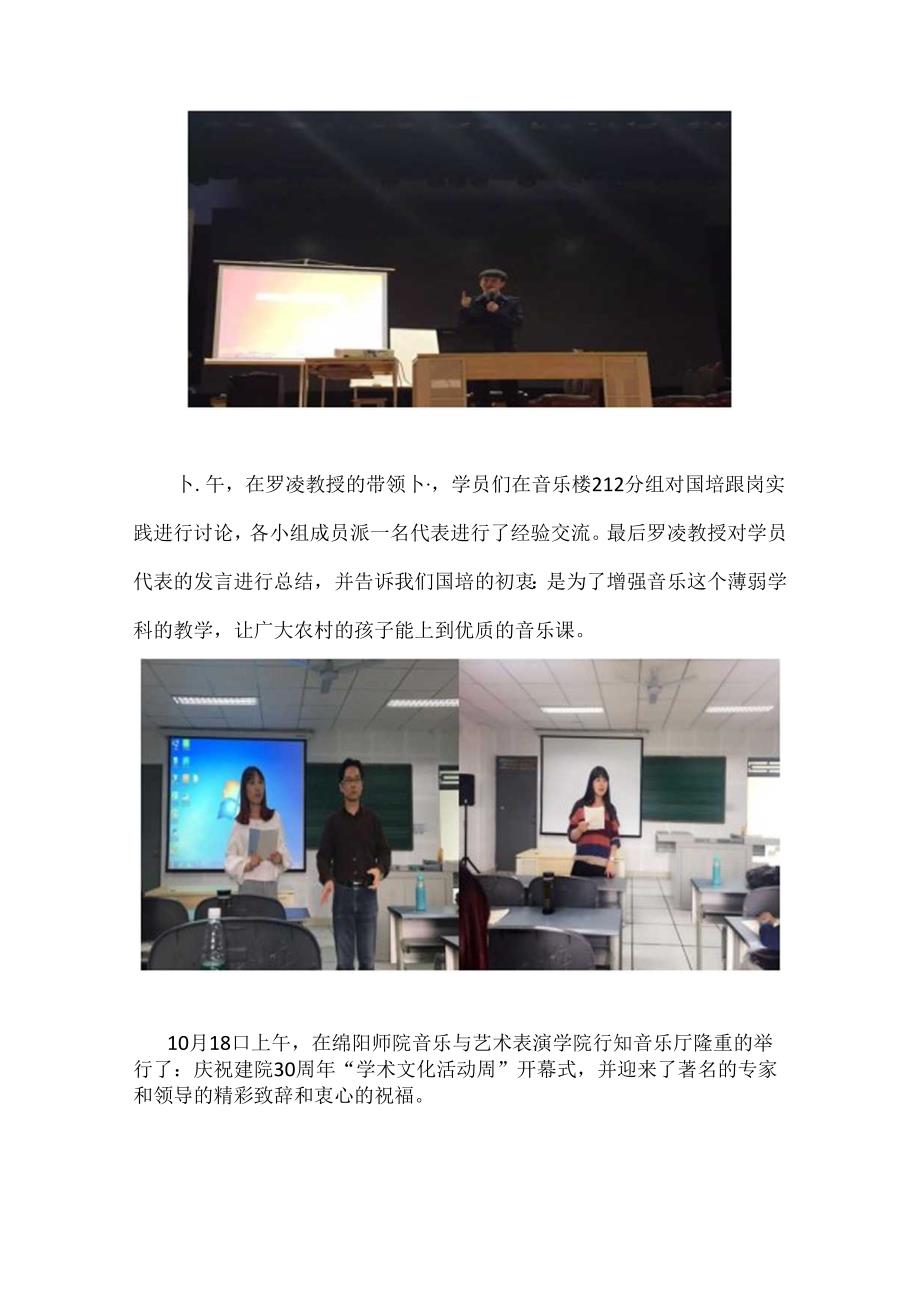 卜.午，在罗凌教授的带领卜·，学员们在音乐楼212分组对国培跟岗实践进行讨论，各小组成员派一名代表进行了经验交流。最后罗凌教授对学员代表的发言进行总结，并告诉我们国培的初衷：是为了增强音乐这个薄弱学科的教学，让广大农村的孩子能上到优质的音乐课。

10月18口上午，在绵阳师院音乐与艺术表演学院行知音乐厅隆重的举行了：庆祝建院30周年“学术文化活动周”开幕式，并迎来了著名的专家和领导的精彩致辞和衷心的祝福。